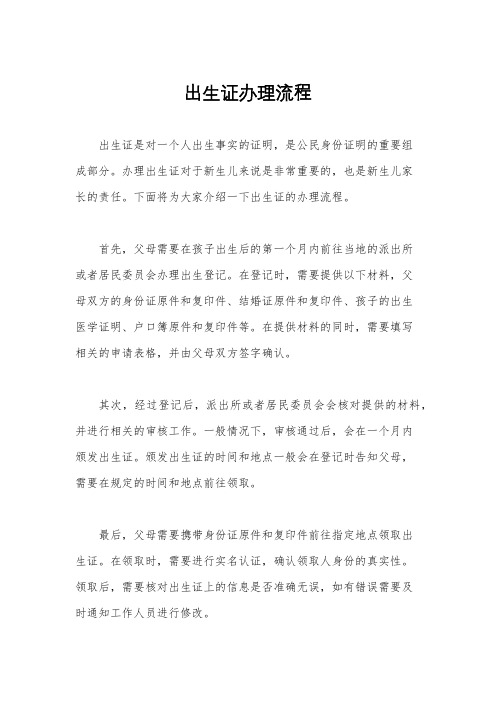 出生证办理流程

出生证是对一个人出生事实的证明，是公民身份证明的重要组成部分。办理出生证对于新生儿来说是非常重要的，也是新生儿家长的责任。下面将为大家介绍一下出生证的办理流程。

首先，父母需要在孩子出生后的第一个月内前往当地的派出所或者居民委员会办理出生登记。在登记时，需要提供以下材料，父母双方的身份证原件和复印件、结婚证原件和复印件、孩子的出生医学证明、户口簿原件和复印件等。在提供材料的同时，需要填写相关的申请表格，并由父母双方签字确认。

其次，经过登记后，派出所或者居民委员会会核对提供的材料，并进行相关的审核工作。一般情况下，审核通过后，会在一个月内颁发出生证。颁发出生证的时间和地点一般会在登记时告知父母，需要在规定的时间和地点前往领取。

最后，父母需要携带身份证原件和复印件前往指定地点领取出生证。在领取时，需要进行实名认证，确认领取人身份的真实性。领取后，需要核对出生证上的信息是否准确无误，如有错误需要及时通知工作人员进行修改。